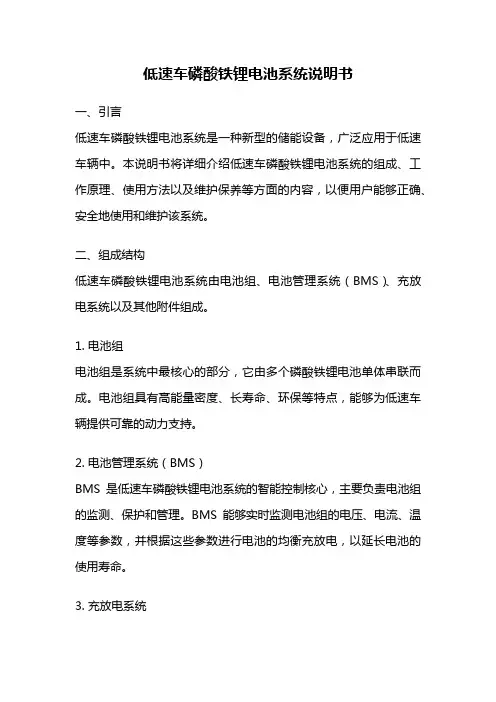 低速车磷酸铁锂电池系统说明书

一、引言

低速车磷酸铁锂电池系统是一种新型的储能设备，广泛应用于低速车辆中。本说明书将详细介绍低速车磷酸铁锂电池系统的组成、工作原理、使用方法以及维护保养等方面的内容，以便用户能够正确、安全地使用和维护该系统。

二、组成结构

低速车磷酸铁锂电池系统由电池组、电池管理系统（BMS）、充放电系统以及其他附件组成。

1. 电池组

电池组是系统中最核心的部分，它由多个磷酸铁锂电池单体串联而成。电池组具有高能量密度、长寿命、环保等特点，能够为低速车辆提供可靠的动力支持。

2. 电池管理系统（BMS）

BMS 是低速车磷酸铁锂电池系统的智能控制核心，主要负责电池组的监测、保护和管理。BMS 能够实时监测电池组的电压、电流、温度等参数，并根据这些参数进行电池的均衡充放电，以延长电池的使用寿命。

3. 充放电系统